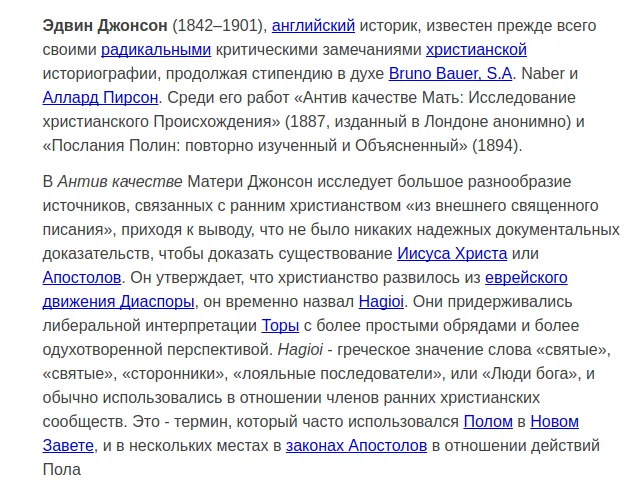 Эдвин Джонсон (1842–1901), английский историк, известен прежде всего своими радикальными критическими замечаниями христианской историографии, продолжая стипендию в духе Bruno Bauer, S.A. Naber и Аллард Пирсон. Среди его работ «Антив качестве Мать: Исследование христианского Происхождения» (1887, изданный в Лондоне анонимно) и «Послания Полин: повторно изученный и Объясненный» (1894).

В Антив качестве Матери Джонсон исследует большое разнообразие источников, связанных с ранним христианством «из внешнего священного писания», приходя к выводу, что не было никаких надежных документальных доказательств, чтобы доказать существование Иисуса Христа или Апостолов. Он утверждает, что христианство развилось из еврейского движения Диаспоры, он временно назвал Hagioi. Они придерживались либеральной интерпретации Торы с более простыми обрядами и более одухотворенной перспективой. Hagioi - греческое значение слова «святые», «святые», «сторонники», «лояльные последователи», или «Люди бога», и обычно использовались в отношении членов ранних христианских сообществ. Это - термин, который часто использовался Полом в Новом Завете, и в нескольких местах в законах Апостолов в отношении действий Пола